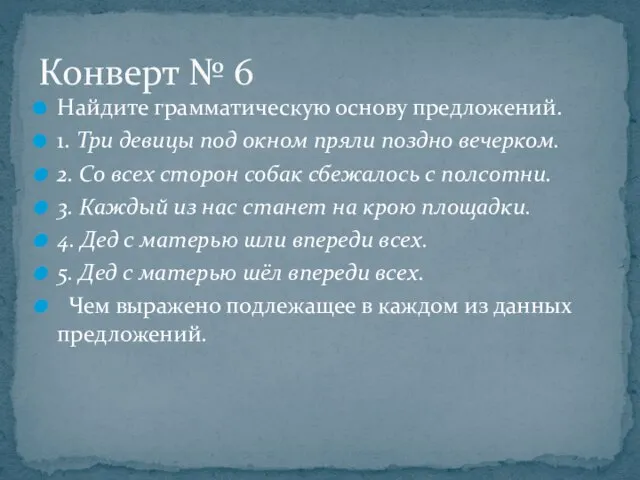 Конверт № 6

Найдите грамматическую основу предложений.

1. Три девицы под окном пряли поздно вечерком.

2. Со всех сторон собак сбежалось с полсотни.

3. Каждый из нас станет на крою площадки.

4. Дед с матерью шли впереди всех.

5. Дед с матерью шёл впереди всех.

Чем выражено подлежащее в каждом из данных предложений.